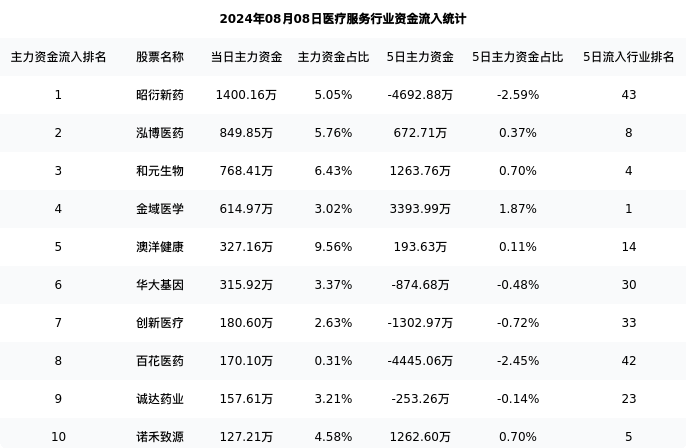 2024年08月08日医疗服务行业资金流入统计

| 主力资金流入排名 | 股票名称 | 当日主力资金 | 主力资金占比 | 5日主力资金 | 5日主力资金占比 | 5日流入行业排名 |
|---|---|---|---|---|---|---|
| 1 | 昭衍新药 | 1400.16万 | 5.05% | -4692.88万 | -2.59% | 43 |
| 2 | 泓博医药 | 849.85万 | 5.76% | 672.71万 | 0.37% | 8 |
| 3 | 和元生物 | 768.41万 | 6.43% | 1263.76万 | 0.70% | 4 |
| 4 | 金域医学 | 614.97万 | 3.02% | 3393.99万 | 1.87% | 1 |
| 5 | 澳洋健康 | 327.16万 | 9.56% | 193.63万 | 0.11% | 14 |
| 6 | 华大基因 | 315.92万 | 3.37% | -874.68万 | -0.48% | 30 |
| 7 | 创新医疗 | 180.60万 | 2.63% | -1302.97万 | -0.72% | 33 |
| 8 | 百花医药 | 170.10万 | 0.31% | -4445.06万 | -2.45% | 42 |
| 9 | 诚达药业 | 157.61万 | 3.21% | -253.26万 | -0.14% | 23 |
| 10 | 诺禾致源 | 127.21万 | 4.58% | 1262.60万 | 0.70% | 5 |